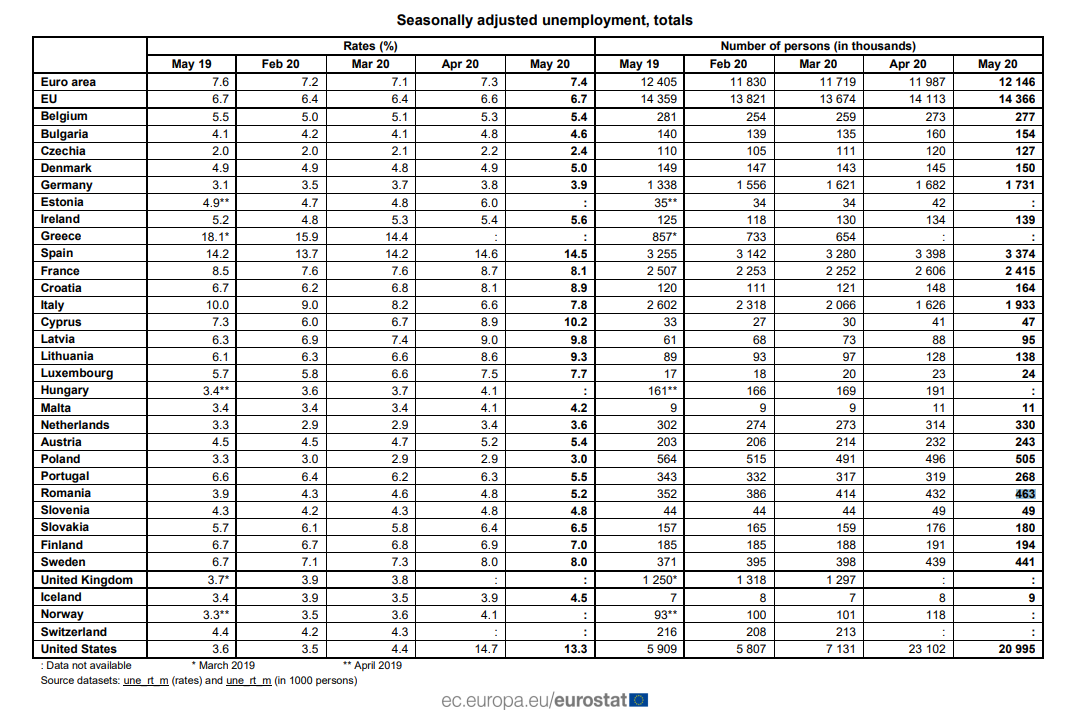 Seasonally adjusted unemployment, totals

| | Rates (%) | | | | | Number of persons (in thousands) | | | | |
|---|---|---|---|---|---|---|---|---|---|---|
| | May 19 | Feb 20 | Mar 20 | Apr 20 | May 20 | May 19 | Feb 20 | Mar 20 | Apr 20 | May 20 |
| Euro area | 7.6 | 7.2 | 7.1 | 7.3 | 7.4 | 12 405 | 11 830 | 11 719 | 11 987 | 12 146 |
| EU | 6.7 | 6.4 | 6.4 | 6.6 | 6.7 | 14 359 | 13 821 | 13 674 | 14 113 | 14 366 |
| Belgium | 5.5 | 5.0 | 5.1 | 5.3 | 5.4 | 281 | 254 | 259 | 273 | 277 |
| Bulgaria | 4.1 | 4.2 | 4.1 | 4.8 | 4.6 | 140 | 139 | 135 | 160 | 154 |
| Czechia | 2.0 | 2.0 | 2.1 | 2.2 | 2.4 | 110 | 105 | 111 | 120 | 127 |
| Denmark | 4.9 | 4.9 | 4.8 | 4.9 | 5.0 | 149 | 147 | 143 | 145 | 150 |
| Germany | 3.1 | 3.5 | 3.7 | 3.8 | 3.9 | 1 338 | 1 556 | 1 621 | 1 682 | 1 731 |
| Estonia | 4.9** | 4.7 | 4.8 | 6.0 | : | 35** | 34 | 34 | 42 | : |
| Ireland | 5.2 | 4.8 | 5.3 | 5.4 | 5.6 | 125 | 118 | 130 | 134 | 139 |
| Greece | 18.1* | 15.9 | 14.4 | : | : | 857* | 733 | 654 | : | : |
| Spain | 14.2 | 13.7 | 14.2 | 14.6 | 14.5 | 3 255 | 3 142 | 3 280 | 3 398 | 3 374 |
| France | 8.5 | 7.6 | 7.6 | 8.7 | 8.1 | 2 507 | 2 253 | 2 252 | 2 606 | 2 415 |
| Croatia | 6.7 | 6.2 | 6.8 | 8.1 | 8.9 | 120 | 111 | 121 | 148 | 164 |
| Italy | 10.0 | 9.0 | 8.2 | 6.6 | 7.8 | 2 602 | 2 318 | 2 066 | 1 626 | 1 933 |
| Cyprus | 7.3 | 6.0 | 6.7 | 8.9 | 10.2 | 33 | 27 | 30 | 41 | 47 |
| Latvia | 6.3 | 6.9 | 7.4 | 9.0 | 9.8 | 61 | 68 | 73 | 88 | 95 |
| Lithuania | 6.1 | 6.3 | 6.6 | 8.6 | 9.3 | 89 | 93 | 97 | 128 | 138 |
| Luxembourg | 5.7 | 5.8 | 6.6 | 7.5 | 7.7 | 17 | 18 | 20 | 23 | 24 |
| Hungary | 3.4** | 3.6 | 3.7 | 4.1 | : | 161** | 166 | 169 | 191 | : |
| Malta | 3.4 | 3.4 | 3.4 | 4.1 | 4.2 | 9 | 9 | 9 | 11 | 11 |
| Netherlands | 3.3 | 2.9 | 2.9 | 3.4 | 3.6 | 302 | 274 | 273 | 314 | 330 |
| Austria | 4.5 | 4.5 | 4.7 | 5.2 | 5.4 | 203 | 206 | 214 | 232 | 243 |
| Poland | 3.3 | 3.0 | 2.9 | 2.9 | 3.0 | 564 | 515 | 491 | 496 | 505 |
| Portugal | 6.6 | 6.4 | 6.2 | 6.3 | 5.5 | 343 | 332 | 317 | 319 | 268 |
| Romania | 3.9 | 4.3 | 4.6 | 4.8 | 5.2 | 352 | 386 | 414 | 432 | 463 |
| Slovenia | 4.3 | 4.2 | 4.3 | 4.8 | 4.8 | 44 | 44 | 44 | 49 | 49 |
| Slovakia | 5.7 | 6.1 | 5.8 | 6.4 | 6.5 | 157 | 165 | 159 | 176 | 180 |
| Finland | 6.7 | 6.7 | 6.8 | 6.9 | 7.0 | 185 | 185 | 188 | 191 | 194 |
| Sweden | 6.7 | 7.1 | 7.3 | 8.0 | 8.0 | 371 | 395 | 398 | 439 | 441 |
| United Kingdom | 3.7* | 3.9 | 3.8 | : | : | 1 250* | 1 318 | 1 297 | : | : |
| Iceland | 3.4 | 3.9 | 3.5 | 3.9 | 4.5 | 7 | 8 | 7 | 8 | 9 |
| Norway | 3.3** | 3.5 | 3.6 | 4.1 | : | 93** | 100 | 101 | 118 | : |
| Switzerland | 4.4 | 4.2 | 4.3 | : | : | 216 | 208 | 213 | : | : |
| United States | 3.6 | 3.5 | 4.4 | 14.7 | 13.3 | 5 909 | 5 807 | 7 131 | 23 102 | 20 995 |

: Data not available * March 2019 ** April 2019
Source datasets: une_rt_m (rates) and une_rt_m (in 1000 persons)

ec.europa.eu/eurostat